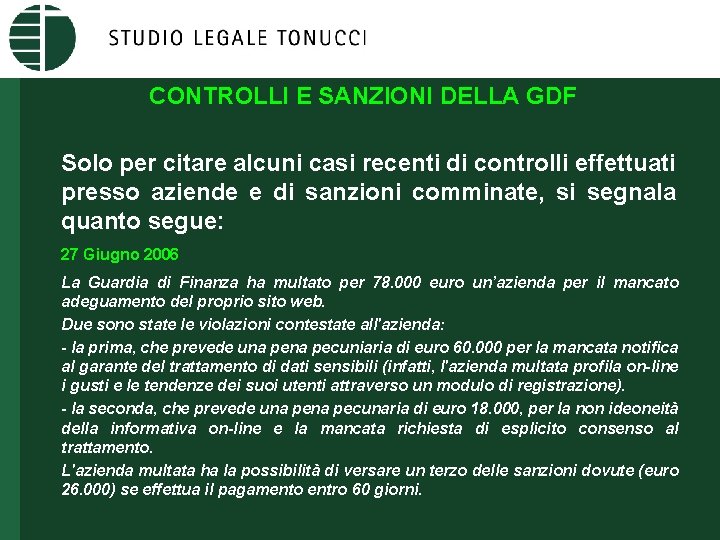 STUDIO LEGALE TONUCCI

CONTROLLI E SANZIONI DELLA GDF

Solo per citare alcuni casi recenti di controlli effettuati presso aziende e di sanzioni comminate, si segnala quanto segue:

27 Giugno 2006

La Guardia di Finanza ha multato per 78.000 euro un'azienda per il mancato adeguamento del proprio sito web.

Due sono state le violazioni contestate all'azienda:

- la prima, che prevede una pena pecuniaria di euro 60.000 per la mancata notifica al garante del trattamento di dati sensibili (infatti, l'azienda multata profila on-line i gusti e le tendenze dei suoi utenti attraverso un modulo di registrazione).

- la seconda, che prevede una pena pecunaria di euro 18.000, per la non ideoneità della informativa on-line e la mancata richiesta di esplicito consenso al trattamento.

L'azienda multata ha la possibilità di versare un terzo delle sanzioni dovute (euro 26.000) se effettua il pagamento entro 60 giorni.